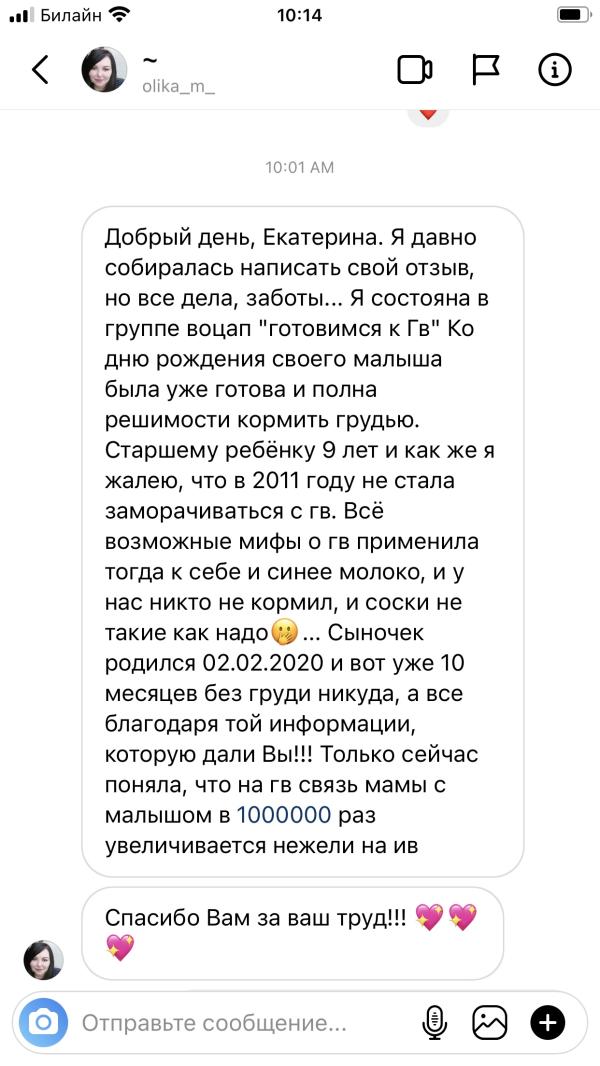 Билайн 10:14

~
olika_m_

10:01 AM

Добрый день, Екатерина. Я давно собиралась написать свой отзыв, но все дела, заботы... Я состояна в группе воцап "готовимся к Гв" Ко дню рождения своего малыша была уже готова и полна решимости кормить грудью. Старшему ребёнку 9 лет и как же я жалею, что в 2011 году не стала заморачиваться с гв. Всё возможные мифы о гв применила тогда к себе и синее молоко, и у нас никто не кормил, и соски не такие как надо🤭... Сыночек родился 02.02.2020 и вот уже 10 месяцев без груди никуда, а все благодаря той информации, которую дали Вы!!! Только сейчас поняла, что на гв связь мамы с малышом в 1000000 раз увеличивается нежели на ив

Спасибо Вам за ваш труд!!! 💖💖💖

Отправьте сообщение...